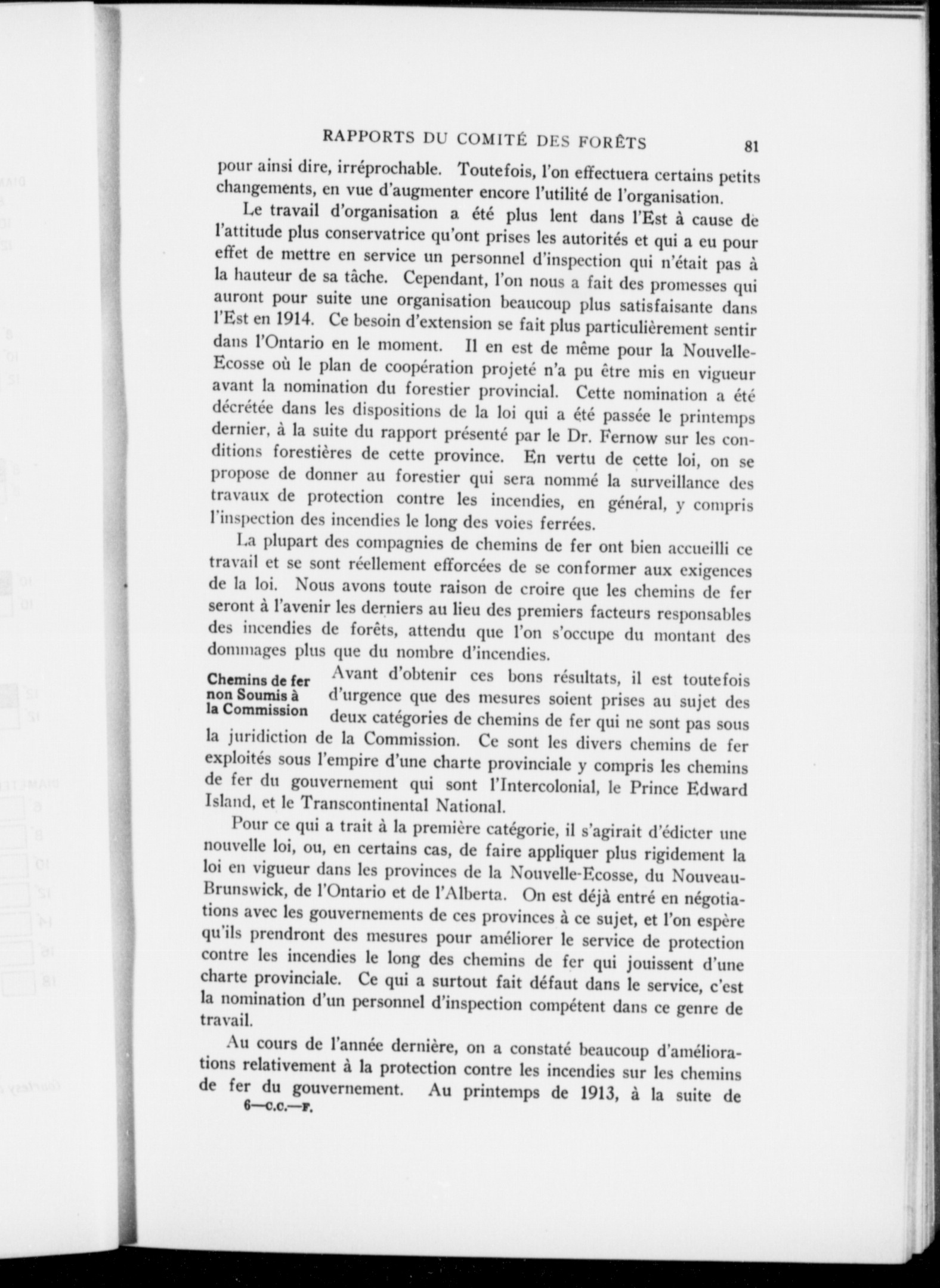 RAPPORTS DU COMITÉ DES FORÊTS 81

pour ainsi dire, irréprochable. Toutefois, l'on effectuera certains petits changements, en vue d'augmenter encore l'utilité de l'organisation.

Le travail d'organisation a été plus lent dans l'Est à cause de l'attitude plus conservatrice qu'ont prises les autorités et qui a eu pour effet de mettre en service un personnel d'inspection qui n'était pas à la hauteur de sa tâche. Cependant, l'on nous a fait des promesses qui auront pour suite une organisation beaucoup plus satisfaisante dans l'Est en 1914. Ce besoin d'extension se fait plus particulièrement sentir dans l'Ontario en le moment. Il en est de même pour la Nouvelle-Ecosse où le plan de coopération projeté n'a pu être mis en vigueur avant la nomination du forestier provincial. Cette nomination a été décrétée dans les dispositions de la loi qui a été passée le printemps dernier, à la suite du rapport présenté par le Dr. Fernow sur les conditions forestières de cette province. En vertu de cette loi, on se propose de donner au forestier qui sera nommé la surveillance des travaux de protection contre les incendies, en général, y compris l'inspection des incendies le long des voies ferrées.

La plupart des compagnies de chemins de fer ont bien accueilli ce travail et se sont réellement efforcées de se conformer aux exigences de la loi. Nous avons toute raison de croire que les chemins de fer seront à l'avenir les derniers au lieu des premiers facteurs responsables des incendies de forêts, attendu que l'on s'occupe du montant des dommages plus que du nombre d'incendies.

Chemins de fer non Soumis à la Commission

Avant d'obtenir ces bons résultats, il est toutefois d'urgence que des mesures soient prises au sujet des deux catégories de chemins de fer qui ne sont pas sous la juridiction de la Commission. Ce sont les divers chemins de fer exploités sous l'empire d'une charte provinciale y compris les chemins de fer du gouvernement qui sont l'Intercolonial, le Prince Edward Island, et le Transcontinental National.

Pour ce qui a trait à la première catégorie, il s'agirait d'édicter une nouvelle loi, ou, en certains cas, de faire appliquer plus rigidement la loi en vigueur dans les provinces de la Nouvelle-Ecosse, du Nouveau-Brunswick, de l'Ontario et de l'Alberta. On est déjà entré en négotiations avec les gouvernements de ces provinces à ce sujet, et l'on espère qu'ils prendront des mesures pour améliorer le service de protection contre les incendies le long des chemins de fer qui jouissent d'une charte provinciale. Ce qui a surtout fait défaut dans le service, c'est la nomination d'un personnel d'inspection compétent dans ce genre de travail.

Au cours de l'année dernière, on a constaté beaucoup d'améliorations relativement à la protection contre les incendies sur les chemins de fer du gouvernement. Au printemps de 1913, à la suite de

6—C.C.—F.